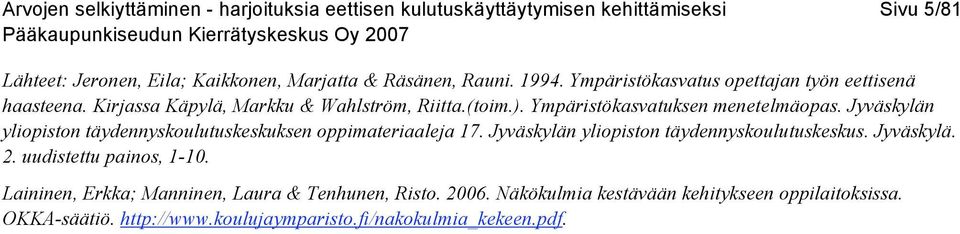 Arvojen selkiyttäminen - harjoituksia eettisen kulutuskäyttäytymisen kehittämiseksi Sivu 5/81
Pääkaupunkiseudun Kierrätyskeskus Oy 2007

Lähteet: Jeronen, Eila; Kaikkonen, Marjatta & Räsänen, Rauni. 1994. Ympäristökasvatus opettajan työn eettisenä haasteena. Kirjassa Käpylä, Markku & Wahlström, Riitta.(toim.). Ympäristökasvatuksen menetelmäopas. Jyväskylän yliopiston täydennyskoulutuskeskuksen oppimateriaaleja 17. Jyväskylän yliopiston täydennyskoulutuskeskus. Jyväskylä. 2. uudistettu painos, 1-10.

Laininen, Erkka; Manninen, Laura & Tenhunen, Risto. 2006. Näkökulmia kestävään kehitykseen oppilaitoksissa. OKKA-säätiö. http://www.koulujaymparisto.fi/nakokulmia_kekeen.pdf.